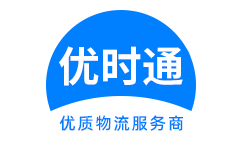 优时通

优质物流服务商